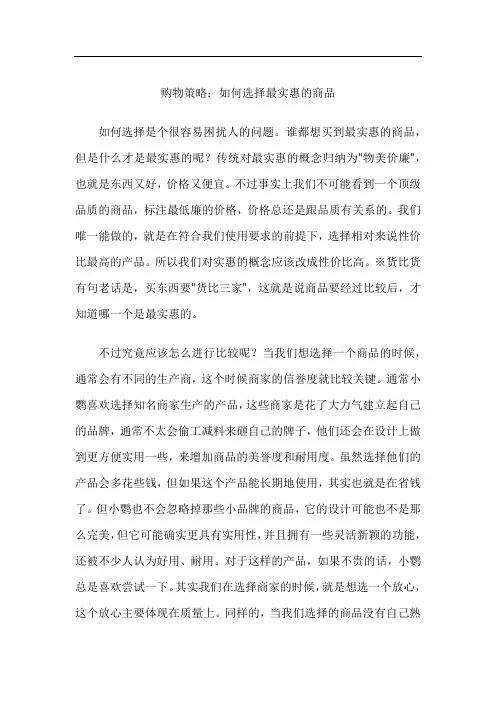 购物策略：如何选择最实惠的商品

如何选择是个很容易困扰人的问题。谁都想买到最实惠的商品，但是什么才是最实惠的呢？传统对最实惠的概念归纳为"物美价廉"，也就是东西又好，价格又便宜。不过事实上我们不可能看到一个顶级品质的商品，标注最低廉的价格，价格总还是跟品质有关系的。我们唯一能做的，就是在符合我们使用要求的前提下，选择相对来说性价比最高的产品。所以我们对实惠的概念应该改成性价比高。※货比货有句老话是，买东西要"货比三家"，这就是说商品要经过比较后，才知道哪一个是最实惠的。

不过究竟应该怎么进行比较呢？当我们想选择一个商品的时候，通常会有不同的生产商，这个时候商家的信誉度就比较关键。通常小鹦喜欢选择知名商家生产的产品，这些商家是花了大力气建立起自己的品牌，通常不太会偷工减料来砸自己的牌子，他们还会在设计上做到更方便实用一些，来增加商品的美誉度和耐用度。虽然选择他们的产品会多花些钱，但如果这个产品能长期地使用，其实也就是在省钱了。但小鹦也不会忽略掉那些小品牌的商品，它的设计可能也不是那么完美，但它可能确实更具有实用性，并且拥有一些灵活新颖的功能，还被不少人认为好用、耐用。对于这样的产品，如果不贵的话，小鹦总是喜欢尝试一下。其实我们在选择商家的时候，就是想选一个放心，这个放心主要体现在质量上。同样的，当我们选择的商品没有自己熟